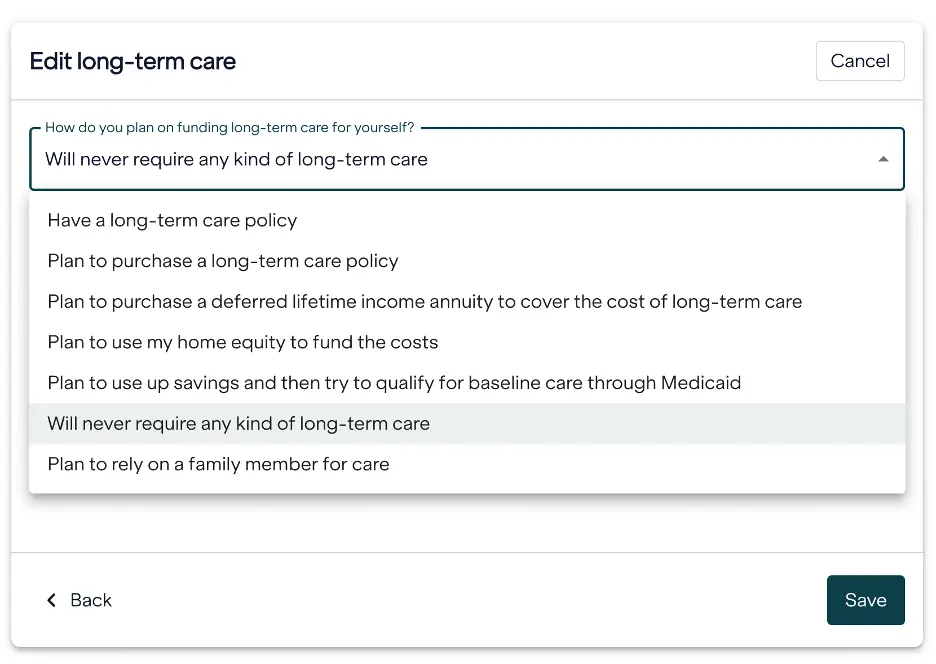 Edit long-term care

Cancel

How do you plan on funding long-term care for yourself?

Will never require any kind of long-term care

Have a long-term care policy

Plan to purchase a long-term care policy

Plan to purchase a deferred lifetime income annuity to cover the cost of long-term care

Plan to use my home equity to fund the costs

Plan to use up savings and then try to qualify for baseline care through Medicaid

Will never require any kind of long-term care

Plan to rely on a family member for care

Back

Save